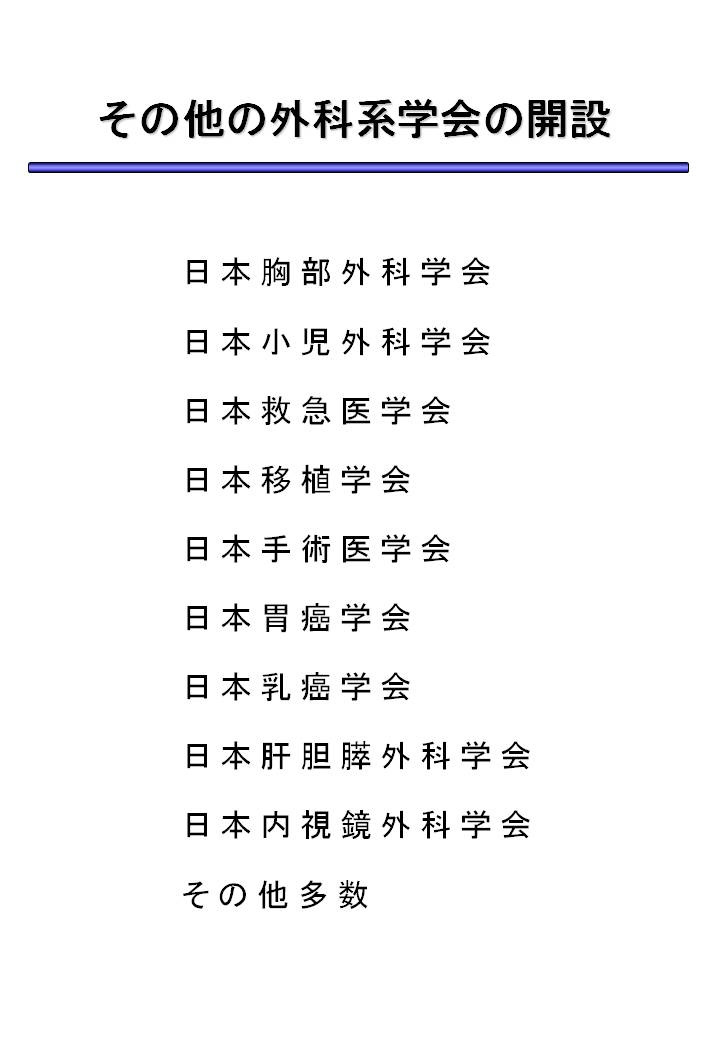 その他の外科系学会の開設

日本胸部外科学会

日本小児外科学会

日本救急医学会

日本移植学会

日本手術医学会

日本胃癌学会

日本乳癌学会

日本肝胆膵外科学会

日本内視鏡外科学会

その他多数